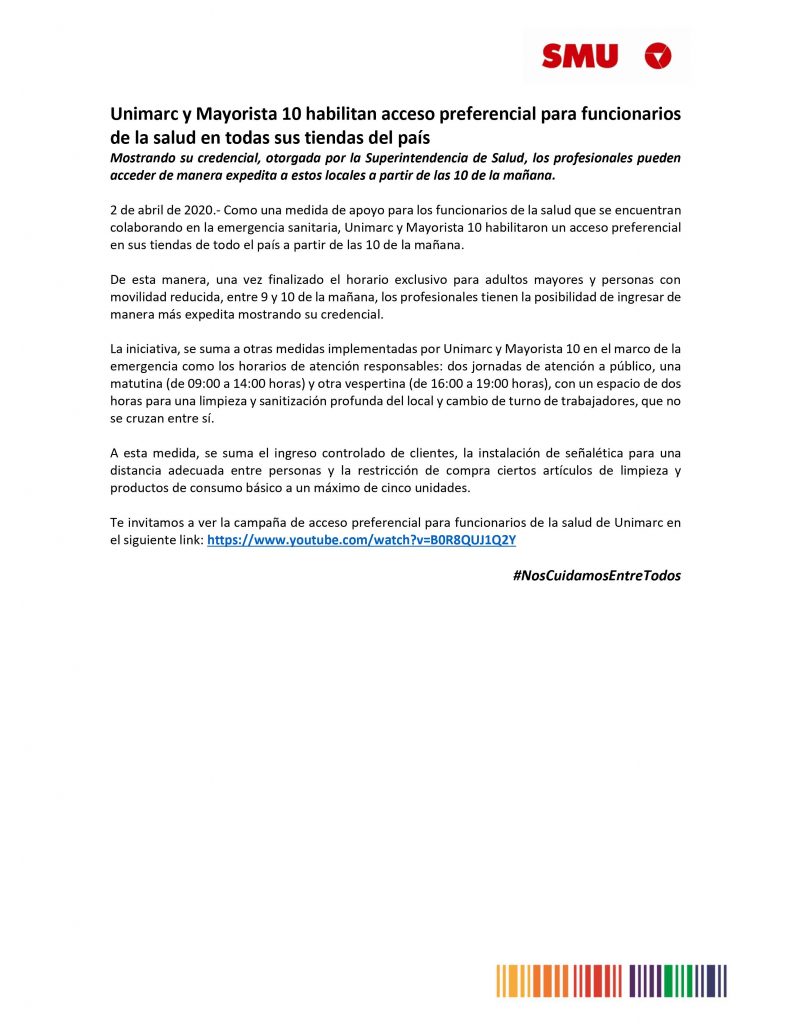 SMU

Unimarc y Mayorista 10 habilitan acceso preferencial para funcionarios de la salud en todas sus tiendas del país
Mostrando su credencial, otorgada por la Superintendencia de Salud, los profesionales pueden acceder de manera expedita a estos locales a partir de las 10 de la mañana.

2 de abril de 2020.- Como una medida de apoyo para los funcionarios de la salud que se encuentran colaborando en la emergencia sanitaria, Unimarc y Mayorista 10 habilitaron un acceso preferencial en sus tiendas de todo el país a partir de las 10 de la mañana.

De esta manera, una vez finalizado el horario exclusivo para adultos mayores y personas con movilidad reducida, entre 9 y 10 de la mañana, los profesionales tienen la posibilidad de ingresar de manera más expedita mostrando su credencial.

La iniciativa, se suma a otras medidas implementadas por Unimarc y Mayorista 10 en el marco de la emergencia como los horarios de atención responsables: dos jornadas de atención a público, una matutina (de 09:00 a 14:00 horas) y otra vespertina (de 16:00 a 19:00 horas), con un espacio de dos horas para una limpieza y sanitización profunda del local y cambio de turno de trabajadores, que no se cruzan entre sí.

A esta medida, se suma el ingreso controlado de clientes, la instalación de señalética para una distancia adecuada entre personas y la restricción de compra ciertos artículos de limpieza y productos de consumo básico a un máximo de cinco unidades.

Te invitamos a ver la campaña de acceso preferencial para funcionarios de la salud de Unimarc en el siguiente link: https://www.youtube.com/watch?v=B0R8QUJ1Q2Y

#NosCuidamosEntreTodos